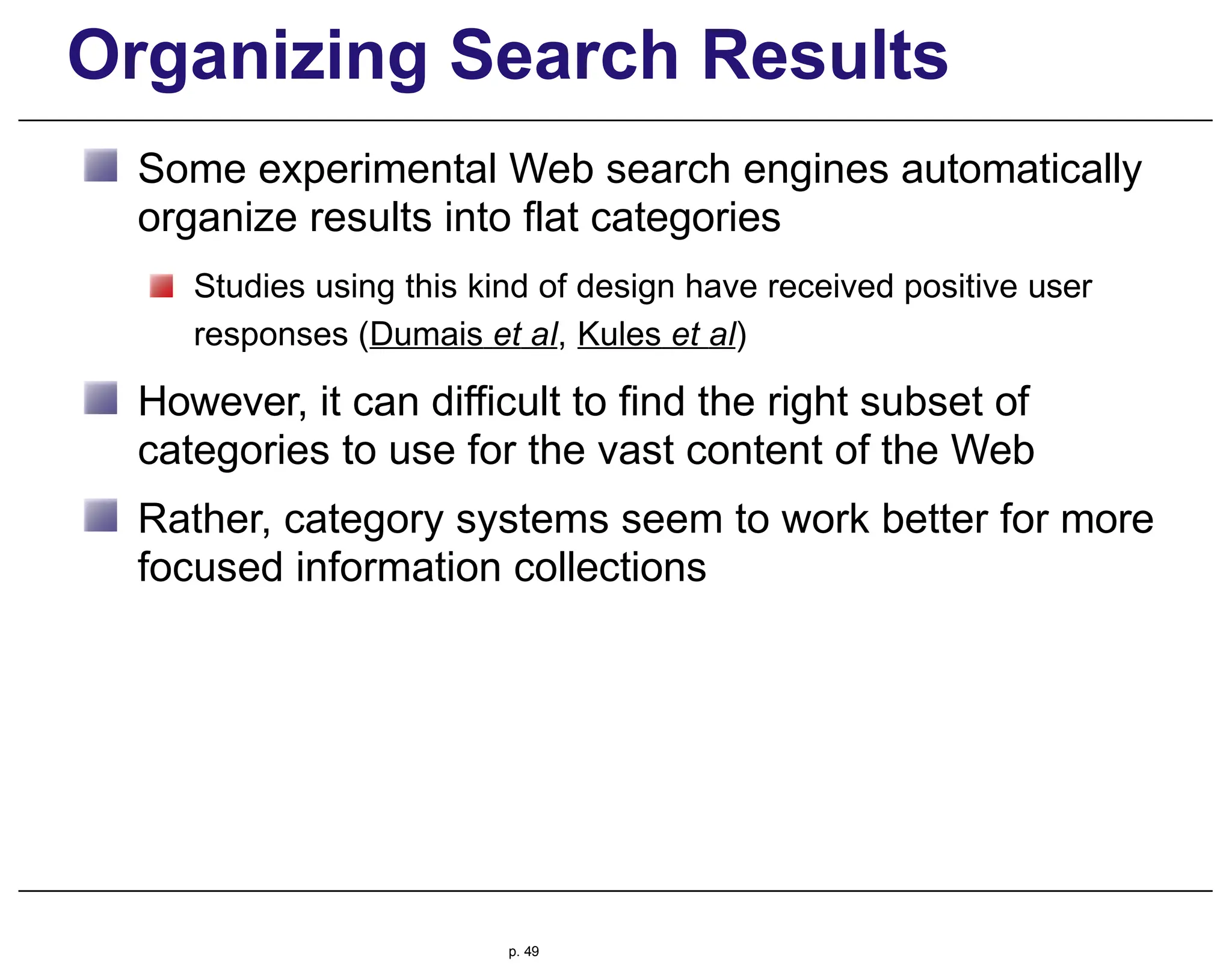 Organizing Search Results

Some experimental Web search engines automatically organize results into flat categories

Studies using this kind of design have received positive user responses (Dumais et al, Kules et al)

However, it can difficult to find the right subset of categories to use for the vast content of the Web

Rather, category systems seem to work better for more focused information collections

p. 49